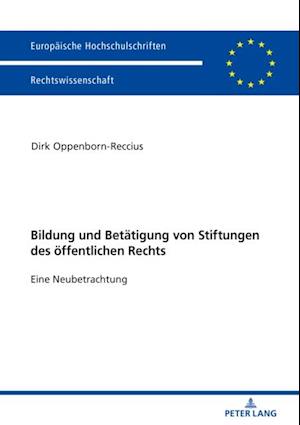 Europäische Hochschulschriften

Rechtswissenschaft

Dirk Oppenborn-Reccius

Bildung und Betätigung von Stiftungen des öffentlichen Rechts

Eine Neubetrachtung

PETER LANG